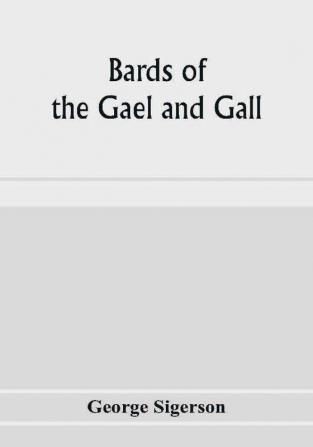 Bards of
the Gael and Gall

George Sigerson